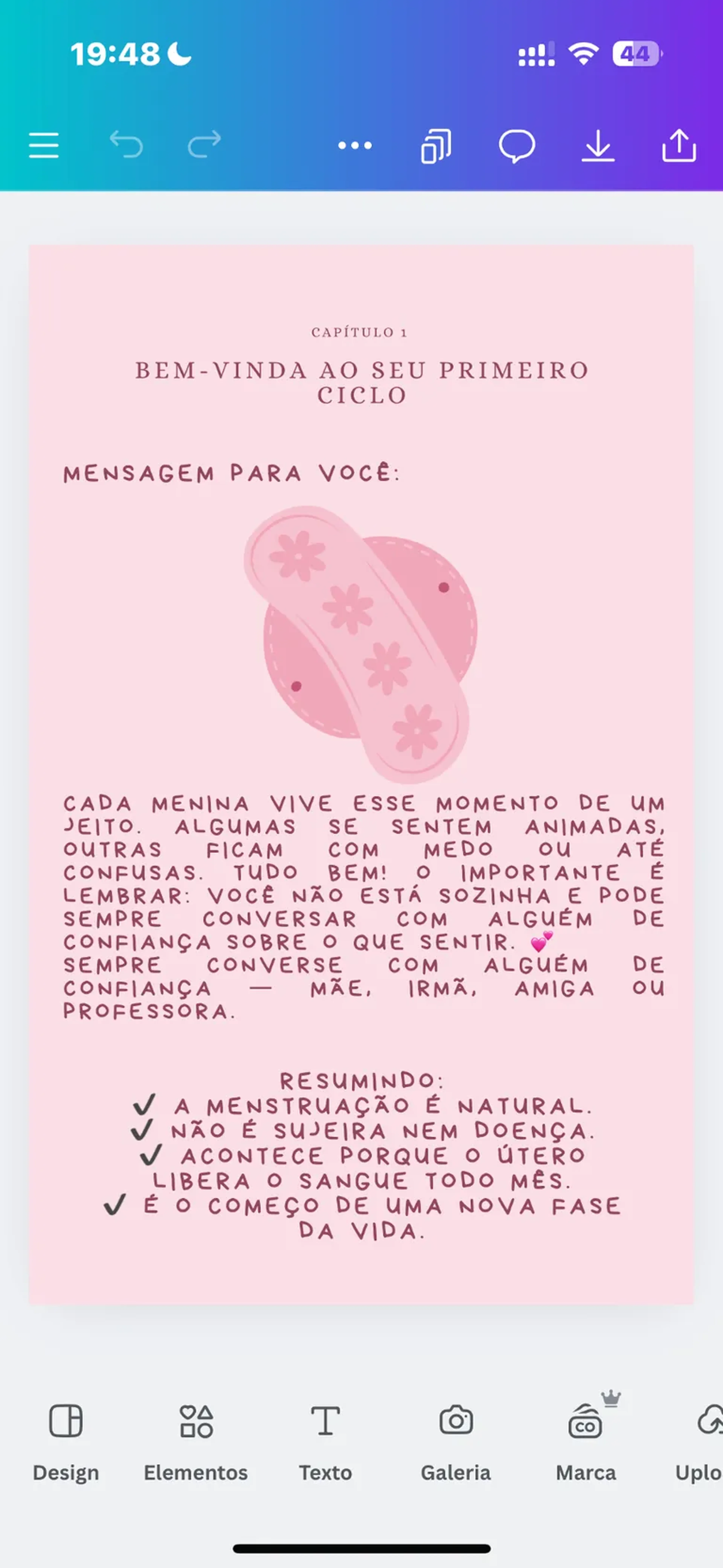 19:48

44

CAPÍTULO 1

BEM-VINDA AO SEU PRIMEIRO CICLO

MENSAGEM PARA VOCÊ:

CADA MENINA VIVE ESSE MOMENTO DE UM JEITO. ALGUMAS SE SENTEM ANIMADAS, OUTRAS FICAM COM MEDO OU ATÉ CONFUSAS. TUDO BEM! O IMPORTANTE É LEMBRAR: VOCÊ NÃO ESTÁ SOZINHA E PODE SEMPRE CONVERSAR COM ALGUÉM DE CONFIANÇA SOBRE O QUE SENTIR. 💕
SEMPRE CONVERSE COM ALGUÉM DE CONFIANÇA — MÃE, IRMÃ, AMIGA OU PROFESSORA.

RESUMINDO:
✓ A MENSTRUAÇÃO É NATURAL.
✓ NÃO É SUJEIRA NEM DOENÇA.
✓ ACONTECE PORQUE O ÚTERO LIBERA O SANGUE TODO MÊS.
✓ É O COMEÇO DE UMA NOVA FASE DA VIDA.

Design Elementos Texto Galeria Marca Uplo